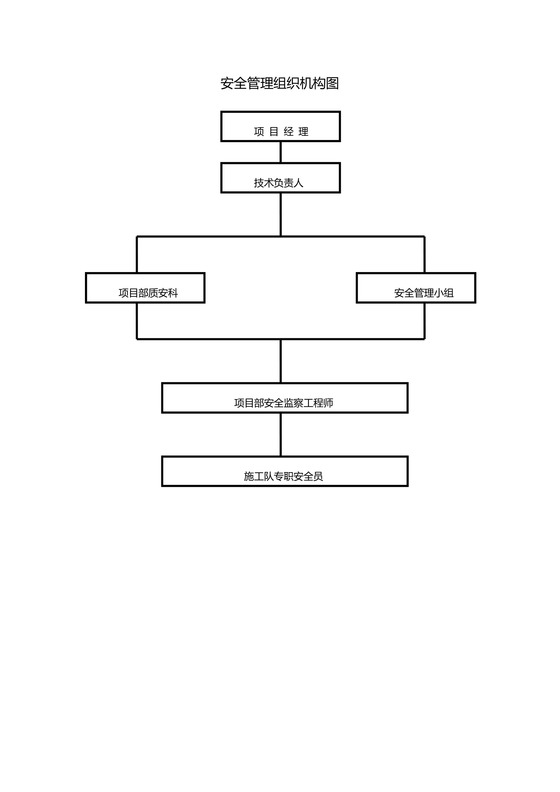 安全管理组织机构图

项 目 经 理

技术负责人

项目部质安科

安全管理小组

项目部安全监察工程师

施工队专职安全员